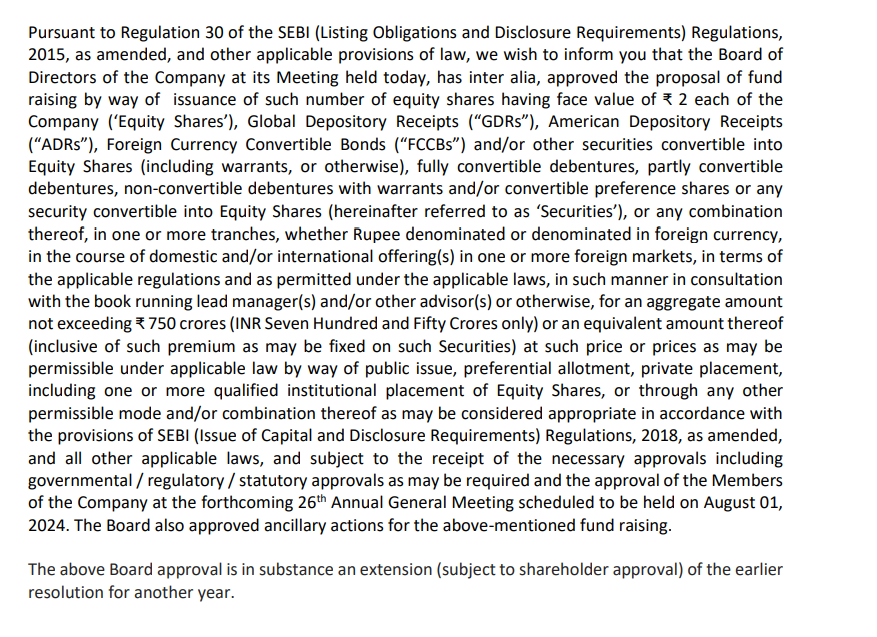 Pursuant to Regulation 30 of the SEBI (Listing Obligations and Disclosure Requirements) Regulations, 2015, as amended, and other applicable provisions of law, we wish to inform you that the Board of Directors of the Company at its Meeting held today, has inter alia, approved the proposal of fund raising by way of issuance of such number of equity shares having face value of ₹ 2 each of the Company ('Equity Shares'), Global Depository Receipts ("GDRs"), American Depository Receipts ("ADRs"), Foreign Currency Convertible Bonds ("FCCBs") and/or other securities convertible into Equity Shares (including warrants, or otherwise), fully convertible debentures, partly convertible debentures, non-convertible debentures with warrants and/or convertible preference shares or any security convertible into Equity Shares (hereinafter referred to as 'Securities'), or any combination thereof, in one or more tranches, whether Rupee denominated or denominated in foreign currency, in the course of domestic and/or international offering(s) in one or more foreign markets, in terms of the applicable regulations and as permitted under the applicable laws, in such manner in consultation with the book running lead manager(s) and/or other advisor(s) or otherwise, for an aggregate amount not exceeding ₹ 750 crores (INR Seven Hundred and Fifty Crores only) or an equivalent amount thereof (inclusive of such premium as may be fixed on such Securities) at such price or prices as may be permissible under applicable law by way of public issue, preferential allotment, private placement, including one or more qualified institutional placement of Equity Shares, or through any other permissible mode and/or combination thereof as may be considered appropriate in accordance with the provisions of SEBI (Issue of Capital and Disclosure Requirements) Regulations, 2018, as amended, and all other applicable laws, and subject to the receipt of the necessary approvals including governmental / regulatory / statutory approvals as may be required and the approval of the Members of the Company at the forthcoming 26$^{th}$ Annual General Meeting scheduled to be held on August 01, 2024. The Board also approved ancillary actions for the above-mentioned fund raising.

The above Board approval is in substance an extension (subject to shareholder approval) of the earlier resolution for another year.